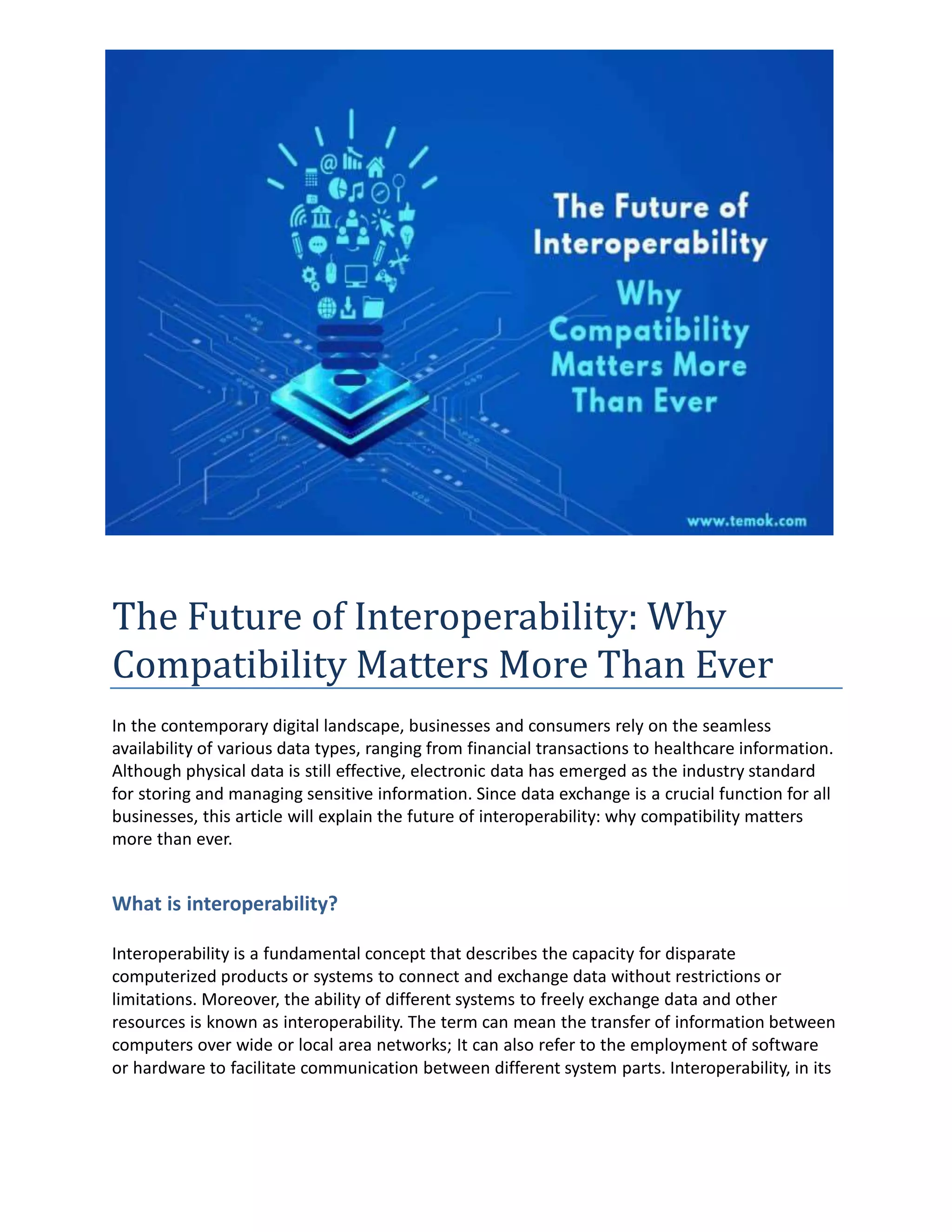 The Future of Interoperability

Why Compatibility Matters More Than Ever

www.temok.com

The Future of Interoperability: Why Compatibility Matters More Than Ever

In the contemporary digital landscape, businesses and consumers rely on the seamless availability of various data types, ranging from financial transactions to healthcare information. Although physical data is still effective, electronic data has emerged as the industry standard for storing and managing sensitive information. Since data exchange is a crucial function for all businesses, this article will explain the future of interoperability: why compatibility matters more than ever.

What is interoperability?

Interoperability is a fundamental concept that describes the capacity for disparate computerized products or systems to connect and exchange data without restrictions or limitations. Moreover, the ability of different systems to freely exchange data and other resources is known as interoperability. The term can mean the transfer of information between computers over wide or local area networks; It can also refer to the employment of software or hardware to facilitate communication between different system parts. Interoperability, in its